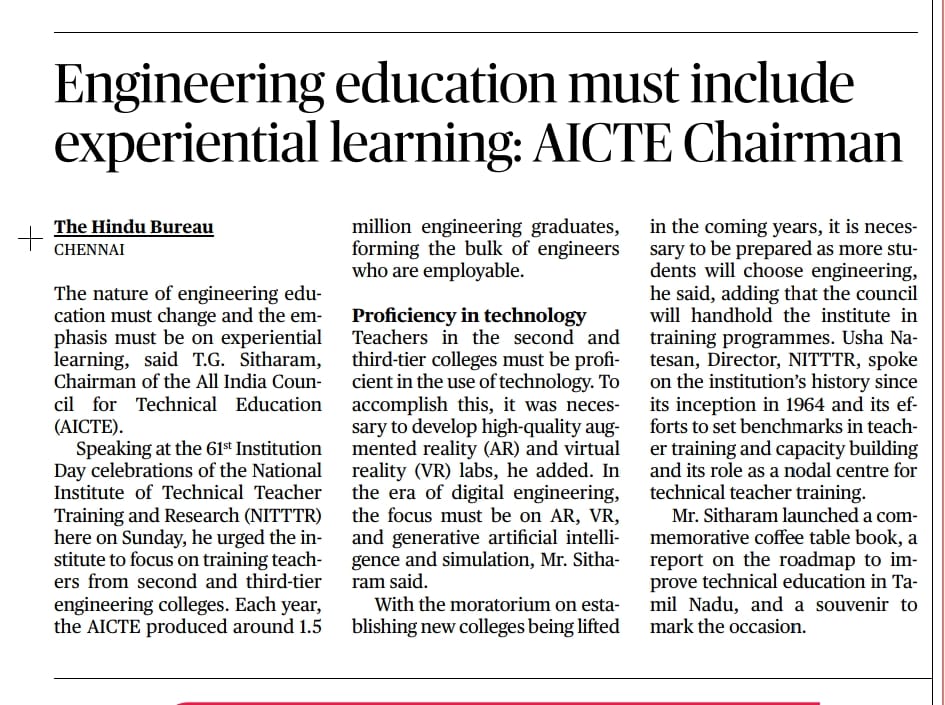 Engineering education must include experiential learning: AICTE Chairman

The Hindu Bureau
CHENNAI

The nature of engineering education must change and the emphasis must be on experiential learning, said T.G. Sitharam, Chairman of the All India Council for Technical Education (AICTE).

Speaking at the 61$^{st}$ Institution Day celebrations of the National Institute of Technical Teacher Training and Research (NITTTR) here on Sunday, he urged the institute to focus on training teachers from second and third-tier engineering colleges. Each year, the AICTE produced around 1.5 million engineering graduates, forming the bulk of engineers who are employable.

Proficiency in technology
Teachers in the second and third-tier colleges must be proficient in the use of technology. To accomplish this, it was necessary to develop high-quality augmented reality (AR) and virtual reality (VR) labs, he added. In the era of digital engineering, the focus must be on AR, VR, and generative artificial intelligence and simulation, Mr. Sitharam said.

With the moratorium on establishing new colleges being lifted in the coming years, it is necessary to be prepared as more students will choose engineering, he said, adding that the council will handhold the institute in training programmes. Usha Natesan, Director, NITTTR, spoke on the institution's history since its inception in 1964 and its efforts to set benchmarks in teacher training and capacity building and its role as a nodal centre for technical teacher training.

Mr. Sitharam launched a commemorative coffee table book, a report on the roadmap to improve technical education in Tamil Nadu, and a souvenir to mark the occasion.